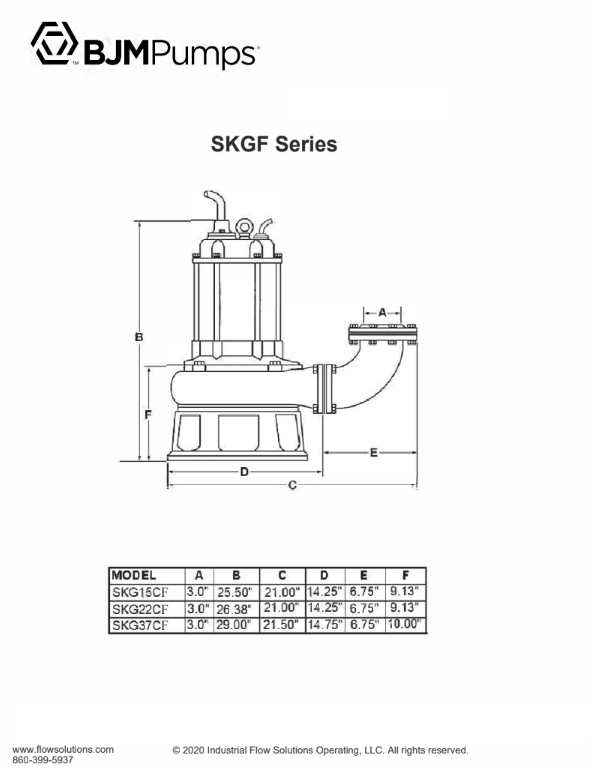 BJMPumps™

SKGF Series

A
B
F
E
D
C

| MODEL | A | B | C | D | E | F |
|---|---|---|---|---|---|---|
| SKG15CF | 3.0" | 25.50" | 21.00" | 14.25" | 6.75" | 9.13" |
| SKG22CF | 3.0" | 26.38" | 21.00" | 14.25" | 6.75" | 9.13" |
| SKG37CF | 3.0" | 29.00" | 21.50" | 14.75" | 6.75" | 10.00" |

www.flowsolutions.com
860-399-5937

© 2020 Industrial Flow Solutions Operating, LLC. All rights reserved.